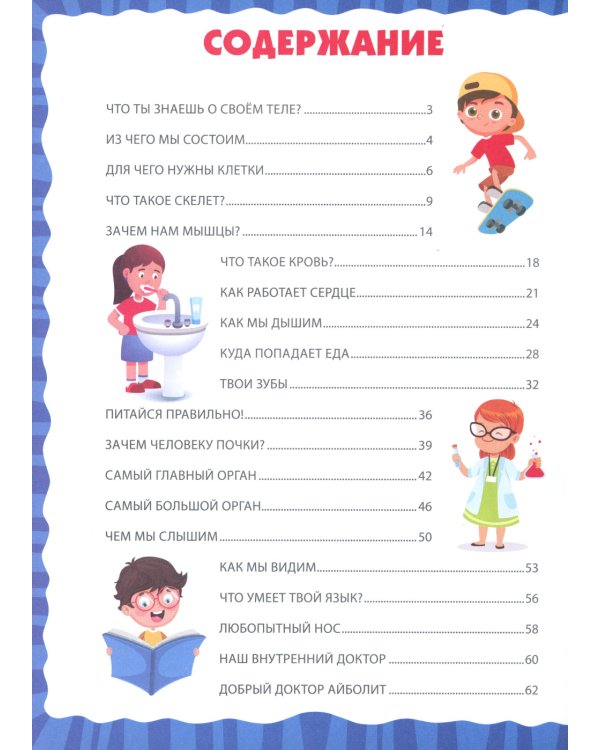 СОДЕРЖАНИЕ

ЧТО ТЫ ЗНАЕШЬ О СВОЁМ ТЕЛЕ? 3
ИЗ ЧЕГО МЫ СОСТОИМ 4
ДЛЯ ЧЕГО НУЖНЫ КЛЕТКИ 6
ЧТО ТАКОЕ СКЕЛЕТ? 9
ЗАЧЕМ НАМ МЫШЦЫ? 14
ЧТО ТАКОЕ КРОВЬ? 18
КАК РАБОТАЕТ СЕРДЦЕ 21
КАК МЫ ДЫШИМ 24
КУДА ПОПАДАЕТ ЕДА 28
ТВОИ ЗУБЫ 32
ПИТАЙСЯ ПРАВИЛЬНО! 36
ЗАЧЕМ ЧЕЛОВЕКУ ПОЧКИ? 39
САМЫЙ ГЛАВНЫЙ ОРГАН 42
САМЫЙ БОЛЬШОЙ ОРГАН 46
ЧЕМ МЫ СЛЫШИМ 50
КАК МЫ ВИДИМ 53
ЧТО УМЕЕТ ТВОЙ ЯЗЫК? 56
ЛЮБОПЫТНЫЙ НОС 58
НАШ ВНУТРЕННИЙ ДОКТОР 60
ДОБРЫЙ ДОКТОР АЙБОЛИТ 62